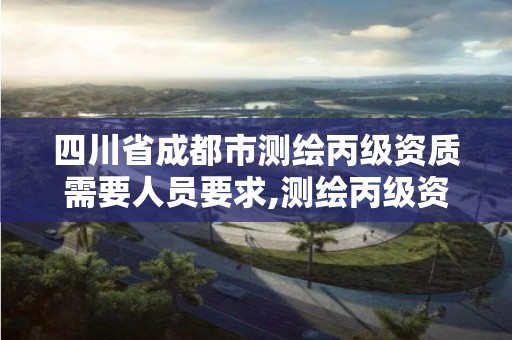 四川省成都市测绘丙级资质需要人员要求,测绘丙级资